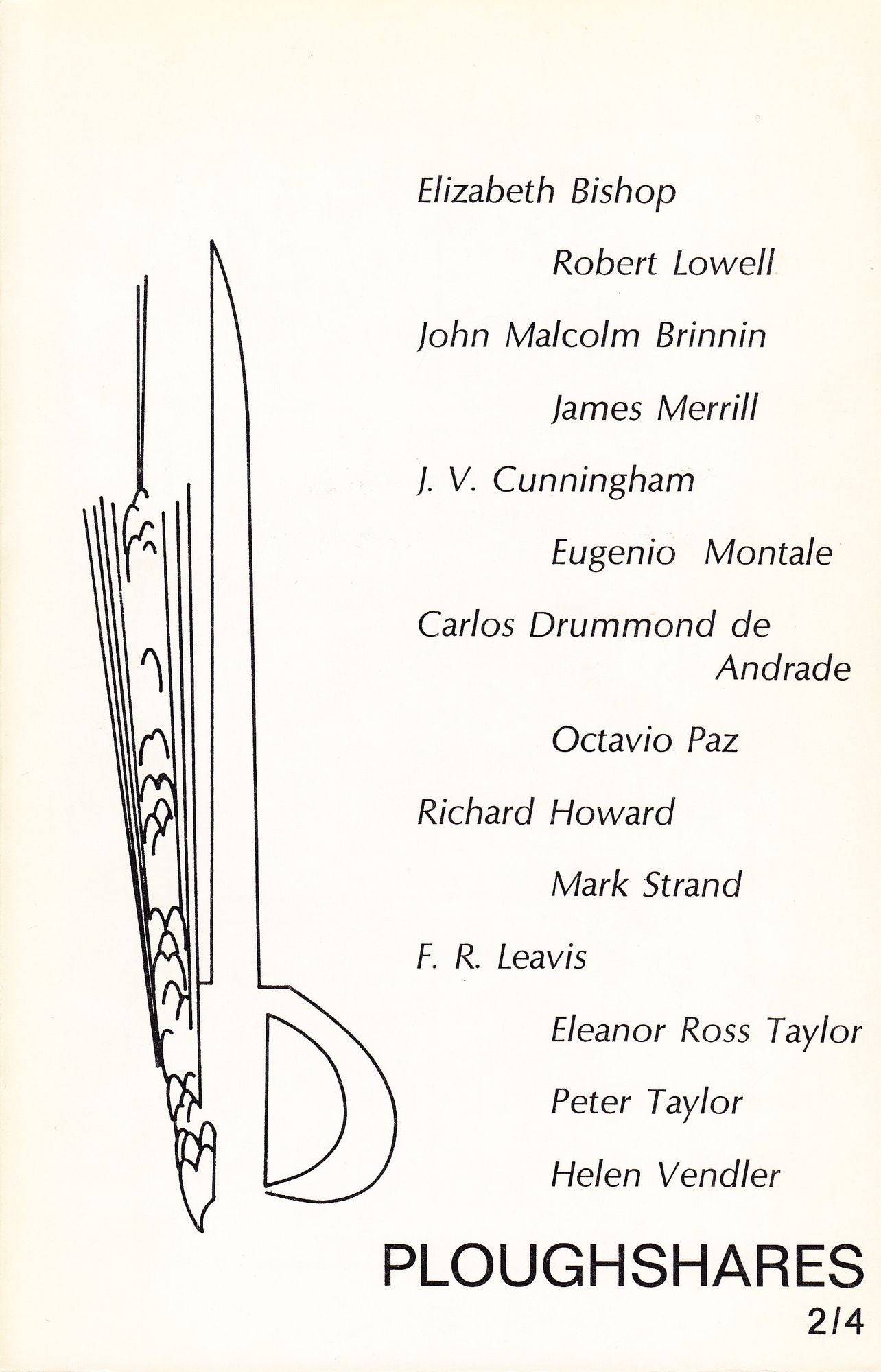 Elizabeth Bishop

Robert Lowell

John Malcolm Brinnin

James Merrill

J. V. Cunningham

Eugenio Montale

Carlos Drummond de Andrade

Octavio Paz

Richard Howard

Mark Strand

F. R. Leavis

Eleanor Ross Taylor

Peter Taylor

Helen Vendler

PLOUGHSHARES

2/4